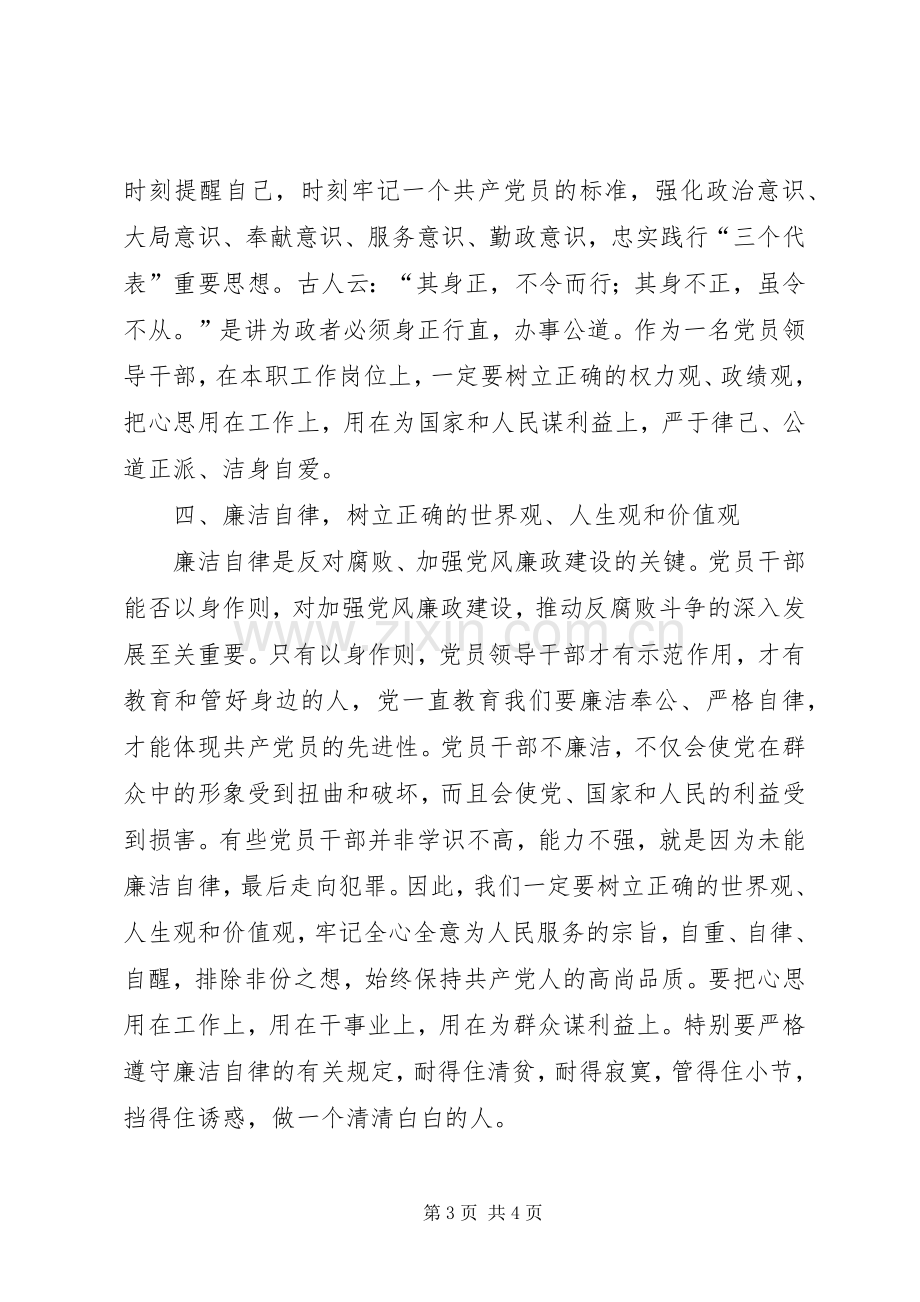 时刻提醒自己，时刻牢记一个共产党员的标准，强化政治意识、大局意识、奉献意识、服务意识、勤政意识，忠实践行“三个代表”重要思想。古人云：“其身正，不令而行；其身不正，虽令不从。”是讲为政者必须身正行直，办事公道。作为一名党员领导干部，在本职工作岗位上，一定要树立正确的权力观、政绩观，把心思用在工作上，用在为国家和人民谋利益上，严于律己、公道正派、洁身自爱。

四、廉洁自律，树立正确的世界观、人生观和价值观

廉洁自律是反对腐败、加强党风廉政建设的关键。党员干部能否以身作则，对加强党风廉政建设，推动反腐败斗争的深入发展至关重要。只有以身作则，党员领导干部才有示范作用，才有教育和管好身边的人，党一直教育我们要廉洁奉公、严格自律，才能体现共产党员的先进性。党员干部不廉洁，不仅会使党在群众中的形象受到扭曲和破坏，而且会使党、国家和人民的利益受到损害。有些党员干部并非学识不高，能力不强，就是因为未能廉洁自律，最后走向犯罪。因此，我们一定要树立正确的世界观、人生观和价值观，牢记全心全意为人民服务的宗旨，自重、自律、自醒，排除非份之想，始终保持共产党人的高尚品质。要把心思用在工作上，用在干事业上，用在为群众谋利益上。特别要严格遵守廉洁自律的有关规定，耐得住清贫，耐得寂寞，管得住小节，挡得住诱惑，做一个清清白白的人。

第3页 共4页

www.zixin.com.cn